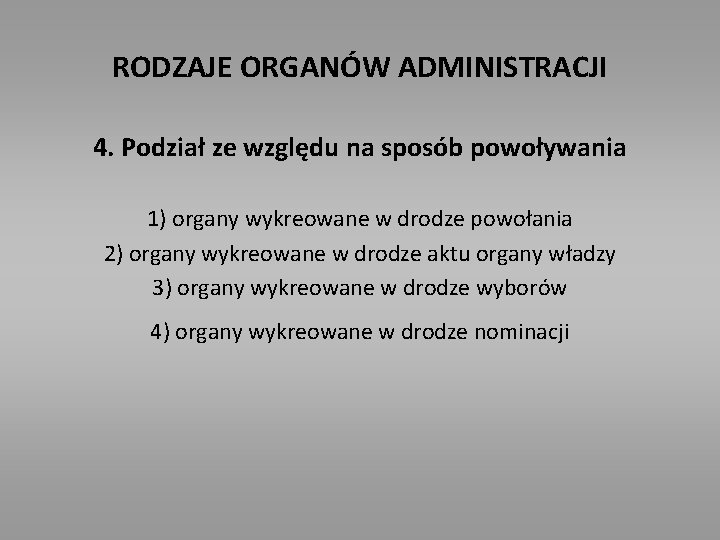 RODZAJE ORGANÓW ADMINISTRACJI

4. Podział ze względu na sposób powoływania

1) organy wykreowane w drodze powołania
2) organy wykreowane w drodze aktu organy władzy
3) organy wykreowane w drodze wyborów
4) organy wykreowane w drodze nominacji